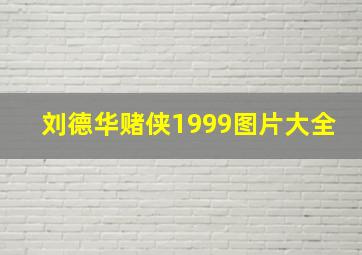 刘德华赌侠1999图片大全